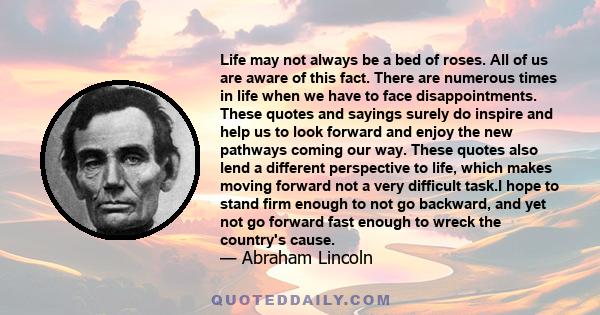 Life may not always be a bed of roses. All of us are aware of this fact. There are numerous times in life when we have to face disappointments. These quotes and sayings surely do inspire and help us to look forward and enjoy the new pathways coming our way. These quotes also lend a different perspective to life, which makes moving forward not a very difficult task.I hope to stand firm enough to not go backward, and yet not go forward fast enough to wreck the country's cause.
— Abraham Lincoln

QUOTEDDAILY.COM